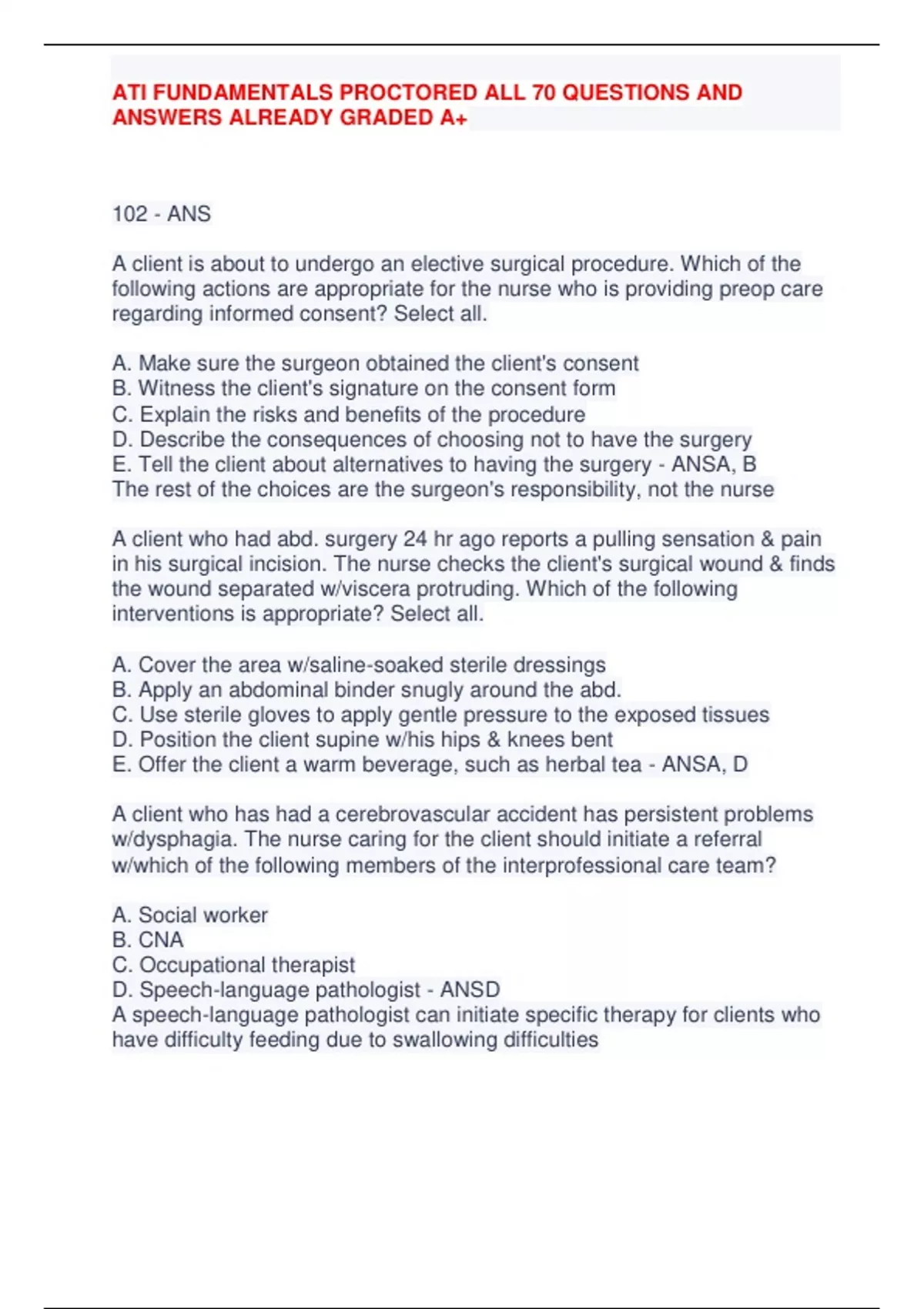 ATI FUNDAMENTALS PROCTORED ALL 70 QUESTIONS AND ANSWERS ALREADY GRADED A+

102 - ANS

A client is about to undergo an elective surgical procedure. Which of the following actions are appropriate for the nurse who is providing preop care regarding informed consent? Select all.

A. Make sure the surgeon obtained the client's consent
B. Witness the client's signature on the consent form
C. Explain the risks and benefits of the procedure
D. Describe the consequences of choosing not to have the surgery
E. Tell the client about alternatives to having the surgery - ANSA, B
The rest of the choices are the surgeon's responsibility, not the nurse

A client who had abd. surgery 24 hr ago reports a pulling sensation & pain in his surgical incision. The nurse checks the client's surgical wound & finds the wound separated w/viscera protruding. Which of the following interventions is appropriate? Select all.

A. Cover the area w/saline-soaked sterile dressings
B. Apply an abdominal binder snugly around the abd.
C. Use sterile gloves to apply gentle pressure to the exposed tissues
D. Position the client supine w/his hips & knees bent
E. Offer the client a warm beverage, such as herbal tea - ANSA, D

A client who has had a cerebrovascular accident has persistent problems w/dysphagia. The nurse caring for the client should initiate a referral w/which of the following members of the interprofessional care team?

A. Social worker
B. CNA
C. Occupational therapist
D. Speech-language pathologist - ANSD
A speech-language pathologist can initiate specific therapy for clients who have difficulty feeding due to swallowing difficulties